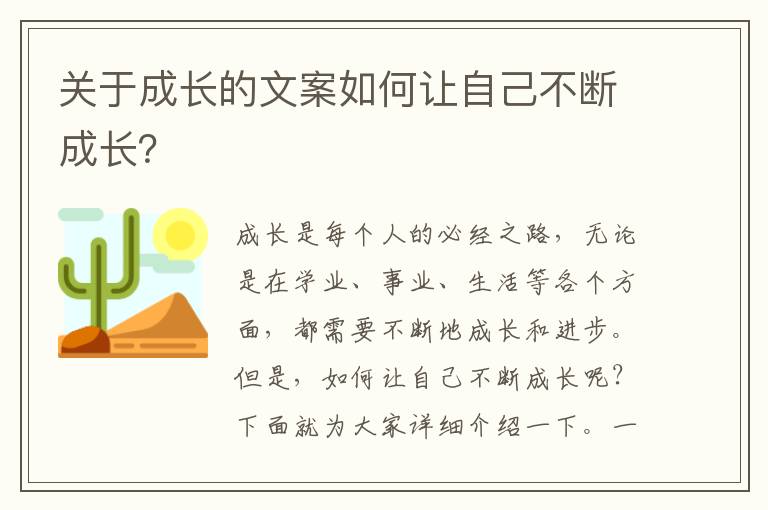 关于成长的文案如何让自己不断成长?

成长是每个人的必经之路，无论是在学业、事业、生活等各个方面，都需要不断地成长和进步。但是，如何让自己不断成长呢?下面就为大家详细介绍一下。一